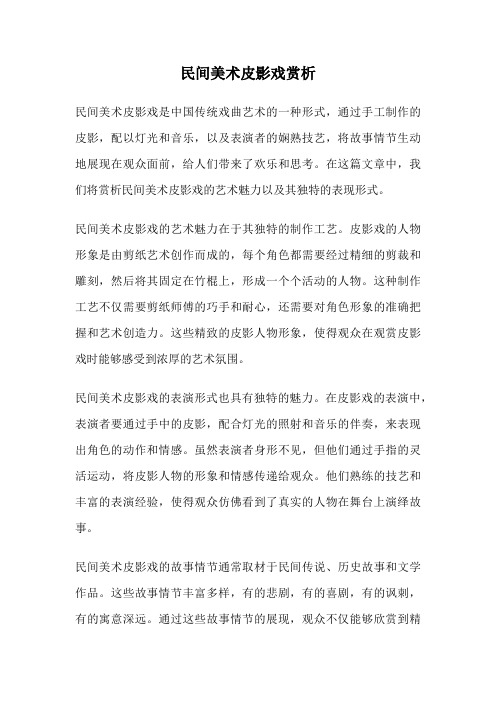 民间美术皮影戏赏析

民间美术皮影戏是中国传统戏曲艺术的一种形式，通过手工制作的皮影，配以灯光和音乐，以及表演者的娴熟技艺，将故事情节生动地展现在观众面前，给人们带来了欢乐和思考。在这篇文章中，我们将赏析民间美术皮影戏的艺术魅力以及其独特的表现形式。

民间美术皮影戏的艺术魅力在于其独特的制作工艺。皮影戏的人物形象是由剪纸艺术创作而成的，每个角色都需要经过精细的剪裁和雕刻，然后将其固定在竹棍上，形成一个个活动的人物。这种制作工艺不仅需要剪纸师傅的巧手和耐心，还需要对角色形象的准确把握和艺术创造力。这些精致的皮影人物形象，使得观众在观赏皮影戏时能够感受到浓厚的艺术氛围。

民间美术皮影戏的表演形式也具有独特的魅力。在皮影戏的表演中，表演者要通过手中的皮影，配合灯光的照射和音乐的伴奏，来表现出角色的动作和情感。虽然表演者身形不见，但他们通过手指的灵活运动，将皮影人物的形象和情感传递给观众。他们熟练的技艺和丰富的表演经验，使得观众仿佛看到了真实的人物在舞台上演绎故事。

民间美术皮影戏的故事情节通常取材于民间传说、历史故事和文学作品。这些故事情节丰富多样，有的悲剧，有的喜剧，有的讽刺，有的寓意深远。通过这些故事情节的展现，观众不仅能够欣赏到精